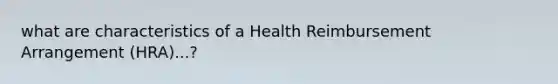 what are characteristics of a Health Reimbursement Arrangement (HRA)...?